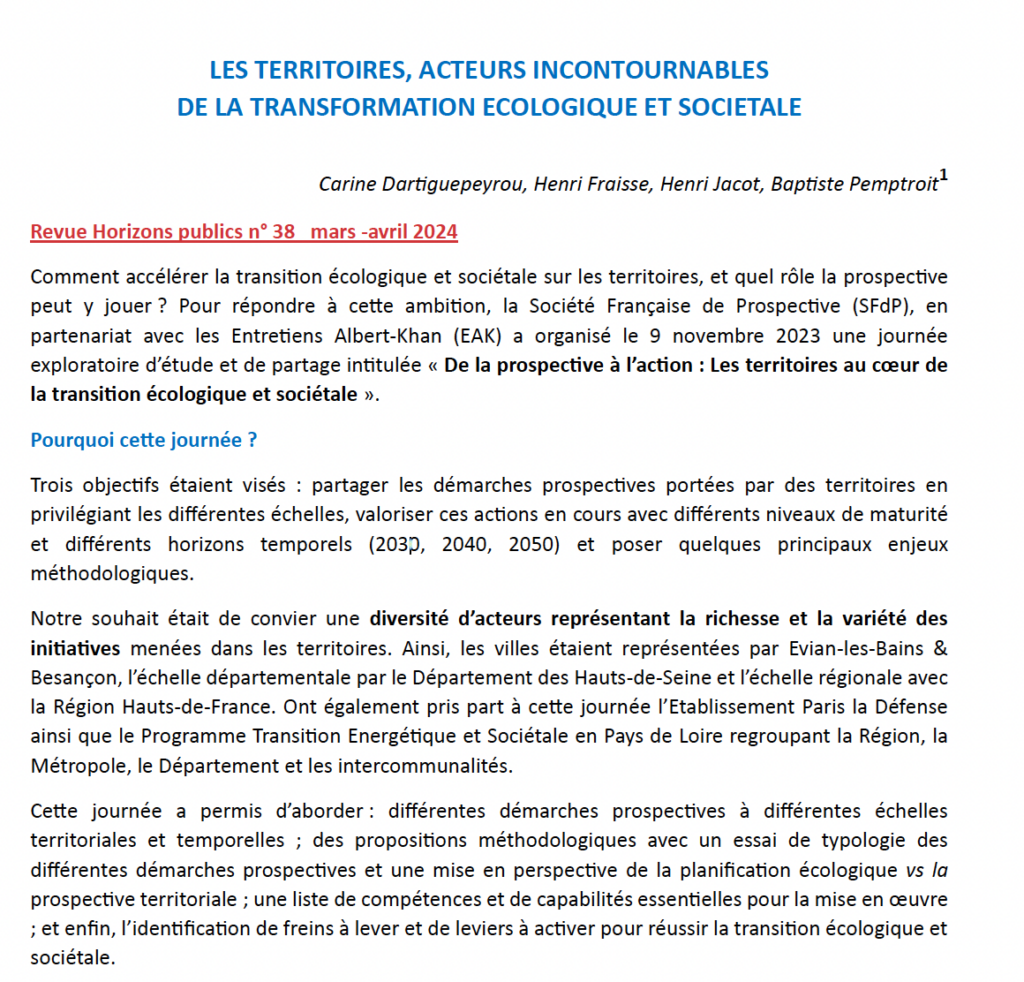 LES TERRITOIRES, ACTEURS INCONTOURNABLES
DE LA TRANSFORMATION ECOLOGIQUE ET SOCIETALE

Carine Dartiguepeyrou, Henri Fraisse, Henri Jacot, Baptiste Pemptroit$^1$

Revue Horizons publics n° 38 mars -avril 2024

Comment accélérer la transition écologique et sociétale sur les territoires, et quel rôle la prospective peut y jouer ? Pour répondre à cette ambition, la Société Française de Prospective (SFdP), en partenariat avec les Entretiens Albert-Khan (EAK) a organisé le 9 novembre 2023 une journée exploratoire d'étude et de partage intitulée « De la prospective à l'action : Les territoires au cœur de la transition écologique et sociétale ».

Pourquoi cette journée ?

Trois objectifs étaient visés : partager les démarches prospectives portées par des territoires en privilégiant les différentes échelles, valoriser ces actions en cours avec différents niveaux de maturité et différents horizons temporels (2030, 2040, 2050) et poser quelques principaux enjeux méthodologiques.

Notre souhait était de convier une diversité d'acteurs représentant la richesse et la variété des initiatives menées dans les territoires. Ainsi, les villes étaient représentées par Evian-les-Bains & Besançon, l'échelle départementale par le Département des Hauts-de-Seine et l'échelle régionale avec la Région Hauts-de-France. Ont également pris part à cette journée l'Etablissement Paris la Défense ainsi que le Programme Transition Energétique et Sociétale en Pays de Loire regroupant la Région, la Métropole, le Département et les intercommunalités.

Cette journée a permis d'aborder : différentes démarches prospectives à différentes échelles territoriales et temporelles ; des propositions méthodologiques avec un essai de typologie des différentes démarches prospectives et une mise en perspective de la planification écologique vs la prospective territoriale ; une liste de compétences et de capabilités essentielles pour la mise en œuvre ; et enfin, l'identification de freins à lever et de leviers à activer pour réussir la transition écologique et sociétale.